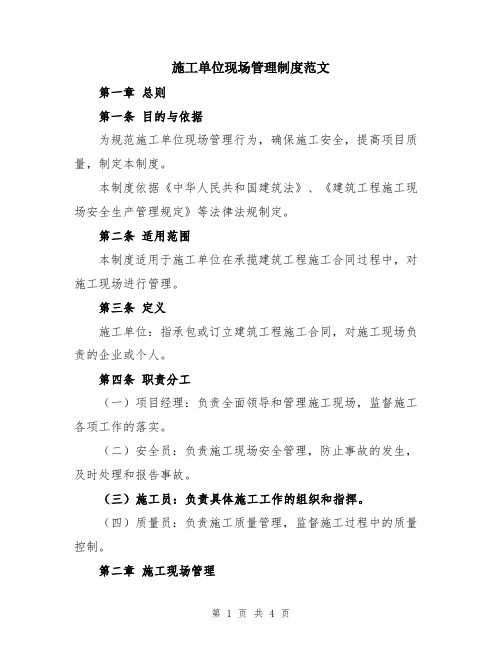 施工单位现场管理制度范文

第一章 总则

第一条 目的与依据

为规范施工单位现场管理行为，确保施工安全，提高项目质量，制定本制度。

本制度依据《中华人民共和国建筑法》、《建筑工程施工现场安全生产管理规定》等法律法规制定。

第二条 适用范围

本制度适用于施工单位在承揽建筑工程施工合同过程中，对施工现场进行管理。

第三条 定义

施工单位：指承包或订立建筑工程施工合同，对施工现场负责的企业或个人。

第四条 职责分工

（一）项目经理：负责全面领导和管理施工现场，监督施工各项工作的落实。

（二）安全员：负责施工现场安全管理，防止事故的发生，及时处理和报告事故。

（三）施工员：负责具体施工工作的组织和指挥。

（四）质量员：负责施工质量管理，监督施工过程中的质量控制。

第二章 施工现场管理

第 1 页 共 4 页